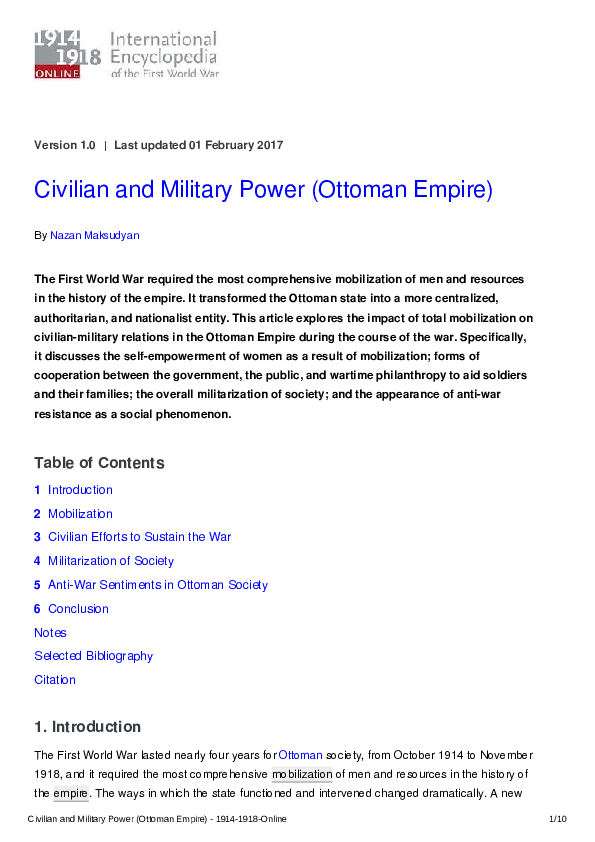 1914 1918 ONLINE International Encyclopedia of the First World War

Version 1.0 | Last updated 01 February 2017

Civilian and Military Power (Ottoman Empire)

By Nazan Maksudyan

The First World War required the most comprehensive mobilization of men and resources in the history of the empire. It transformed the Ottoman state into a more centralized, authoritarian, and nationalist entity. This article explores the impact of total mobilization on civilian-military relations in the Ottoman Empire during the course of the war. Specifically, it discusses the self-empowerment of women as a result of mobilization; forms of cooperation between the government, the public, and wartime philanthropy to aid soldiers and their families; the overall militarization of society; and the appearance of anti-war resistance as a social phenomenon.

Table of Contents

1 Introduction
2 Mobilization
3 Civilian Efforts to Sustain the War
4 Militarization of Society
5 Anti-War Sentiments in Ottoman Society
6 Conclusion
Notes
Selected Bibliography
Citation

1. Introduction

The First World War lasted nearly four years for Ottoman society, from October 1914 to November 1918, and it required the most comprehensive mobilization of men and resources in the history of the empire. The ways in which the state functioned and intervened changed dramatically. A new

Civilian and Military Power (Ottoman Empire) - 1914-1918-Online 1/10